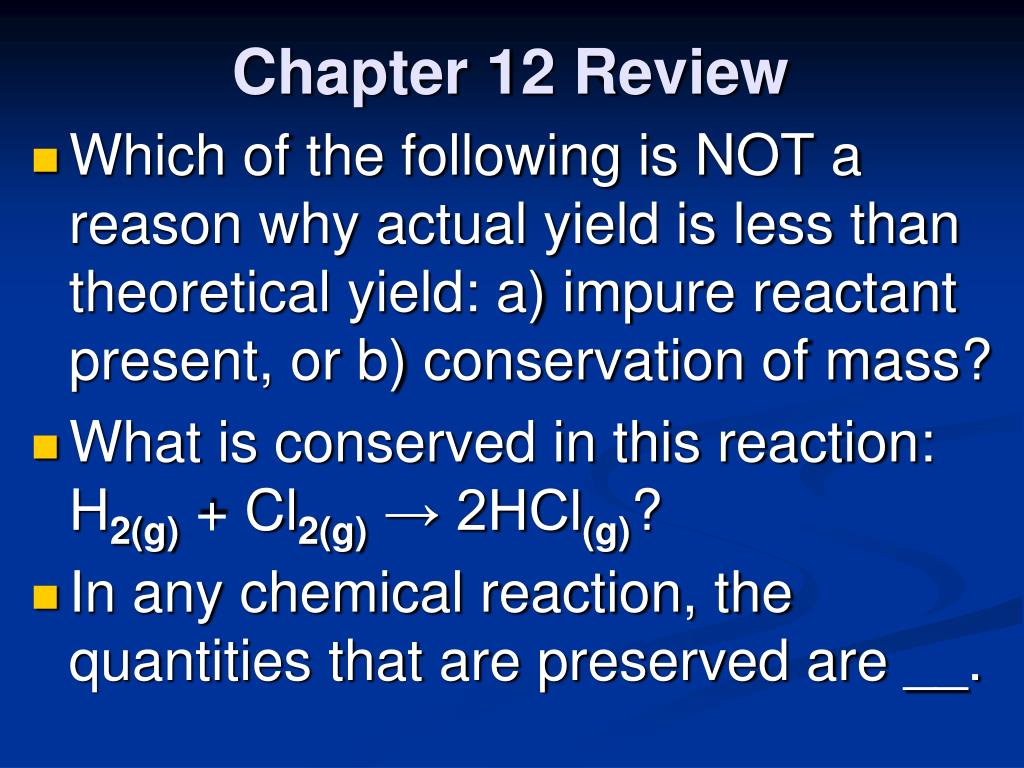 Chapter 12 Review

Which of the following is NOT a reason why actual yield is less than theoretical yield: a) impure reactant present, or b) conservation of mass?

What is conserved in this reaction: $H_{2(g)} + Cl_{2(g)} \rightarrow 2HCl_{(g)}$?

In any chemical reaction, the quantities that are preserved are __.